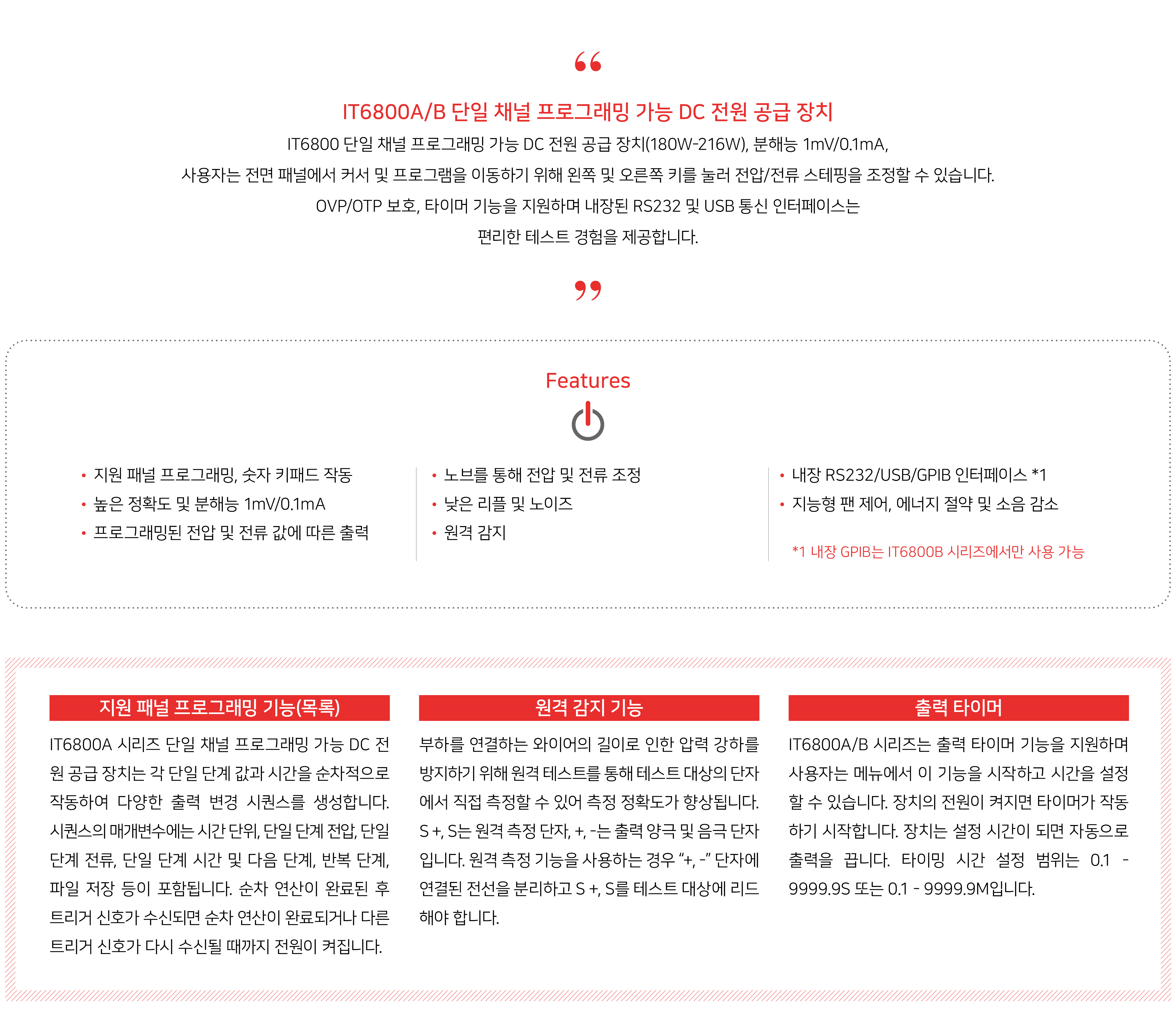 “

IT6800A/B 단일 채널 프로그래밍 가능 DC 전원 공급 장치

IT6800 단일 채널 프로그래밍 가능 DC 전원 공급 장치(180W-216W), 분해능 1mV/0.1mA, 사용자는 전면 패널에서 커서 및 프로그램을 이동하기 위해 왼쪽 및 오른쪽 키를 눌러 전압/전류 스테핑을 조정할 수 있습니다. OVP/OTP 보호, 타이머 기능을 지원하며 내장된 RS232 및 USB 통신 인터페이스는 편리한 테스트 경험을 제공합니다.

”

Features

• 지원 패널 프로그래밍, 숫자 키패드 작동
• 높은 정확도 및 분해능 1mV/0.1mA
• 프로그래밍된 전압 및 전류 값에 따른 출력

• 노브를 통해 전압 및 전류 조정
• 낮은 리플 및 노이즈
• 원격 감지

• 내장 RS232/USB/GPIB 인터페이스 *1
• 지능형 팬 제어, 에너지 절약 및 소음 감소

*1 내장 GPIB는 IT6800B 시리즈에서만 사용 가능

지원 패널 프로그래밍 기능(목록)

IT6800A 시리즈 단일 채널 프로그래밍 가능 DC 전원 공급 장치는 각 단일 단계 값과 시간을 순차적으로 작동하여 다양한 출력 변경 시퀀스를 생성합니다. 시퀀스의 매개변수에는 시간 단위, 단일 단계 전압, 단일 단계 전류, 단일 단계 시간 및 다음 단계, 반복 단계, 파일 저장 등이 포함됩니다. 순차 연산이 완료된 후 트리거 신호가 수신되면 순차 연산이 완료되거나 다른 트리거 신호가 다시 수신될 때까지 전원이 켜집니다.

원격 감지 기능

부하를 연결하는 와이어의 길이로 인한 압력 강하를 방지하기 위해 원격 테스트를 통해 테스트 대상의 단자에서 직접 측정할 수 있어 측정 정확도가 향상됩니다. S +, S는 원격 측정 단자, +, -는 출력 양극 및 음극 단자입니다. 원격 측정 기능을 사용하는 경우 “+, -” 단자에 연결된 전선을 분리하고 S +, S를 테스트 대상에 리드해야 합니다.

출력 타이머

IT6800A/B 시리즈는 출력 타이머 기능을 지원하며 사용자는 메뉴에서 이 기능을 시작하고 시간을 설정할 수 있습니다. 장치의 전원이 켜지면 타이머가 작동하기 시작합니다. 장치는 설정 시간이 되면 자동으로 출력을 끕니다. 타이밍 시간 설정 범위는 0.1 - 9999.9S 또는 0.1 - 9999.9M입니다.